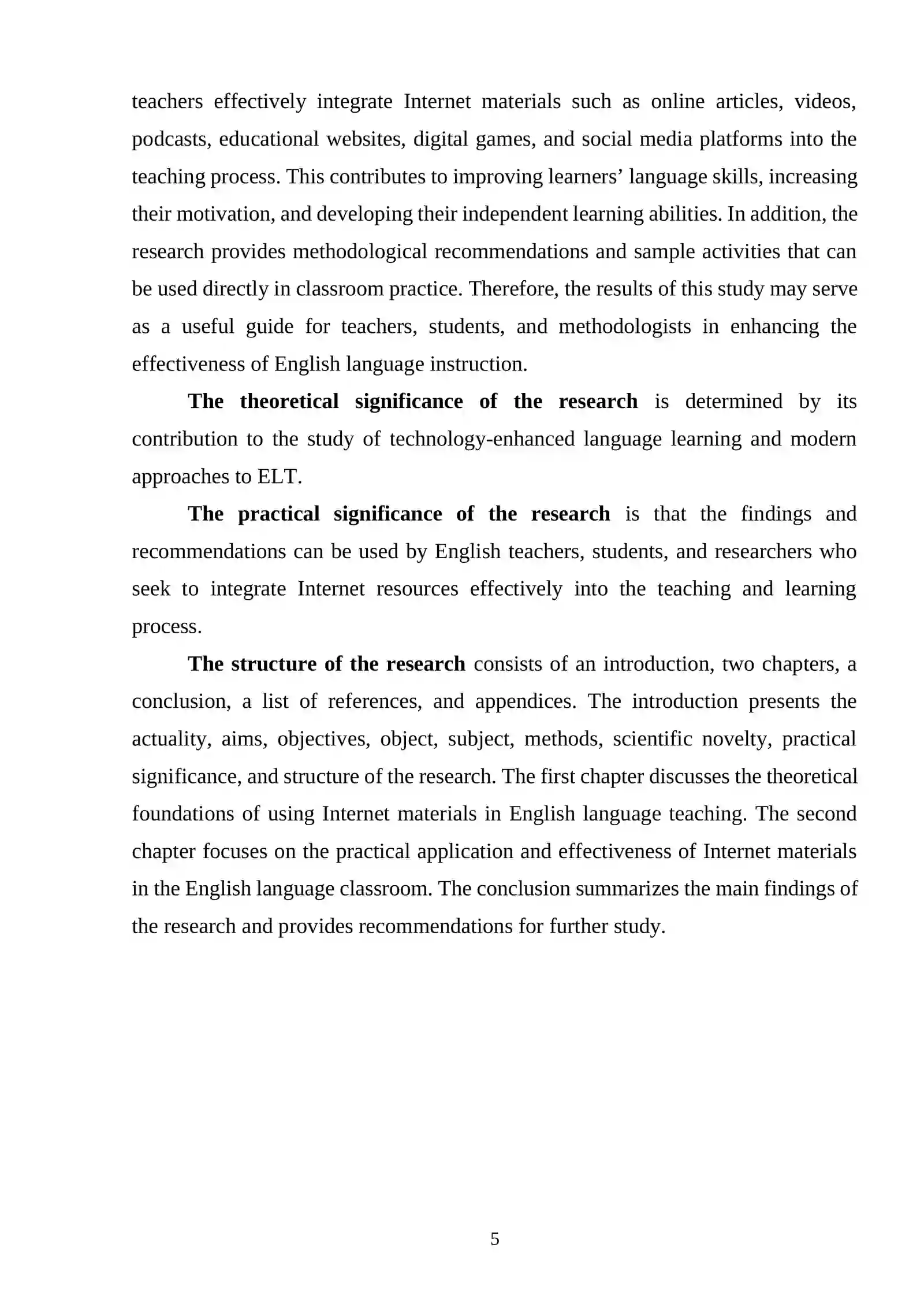 teachers effectively integrate Internet materials such as online articles, videos, podcasts, educational websites, digital games, and social media platforms into the teaching process. This contributes to improving learners' language skills, increasing their motivation, and developing their independent learning abilities. In addition, the research provides methodological recommendations and sample activities that can be used directly in classroom practice. Therefore, the results of this study may serve as a useful guide for teachers, students, and methodologists in enhancing the effectiveness of English language instruction.

The theoretical significance of the research is determined by its contribution to the study of technology-enhanced language learning and modern approaches to ELT.

The practical significance of the research is that the findings and recommendations can be used by English teachers, students, and researchers who seek to integrate Internet resources effectively into the teaching and learning process.

The structure of the research consists of an introduction, two chapters, a conclusion, a list of references, and appendices. The introduction presents the actuality, aims, objectives, object, subject, methods, scientific novelty, practical significance, and structure of the research. The first chapter discusses the theoretical foundations of using Internet materials in English language teaching. The second chapter focuses on the practical application and effectiveness of Internet materials in the English language classroom. The conclusion summarizes the main findings of the research and provides recommendations for further study.

5